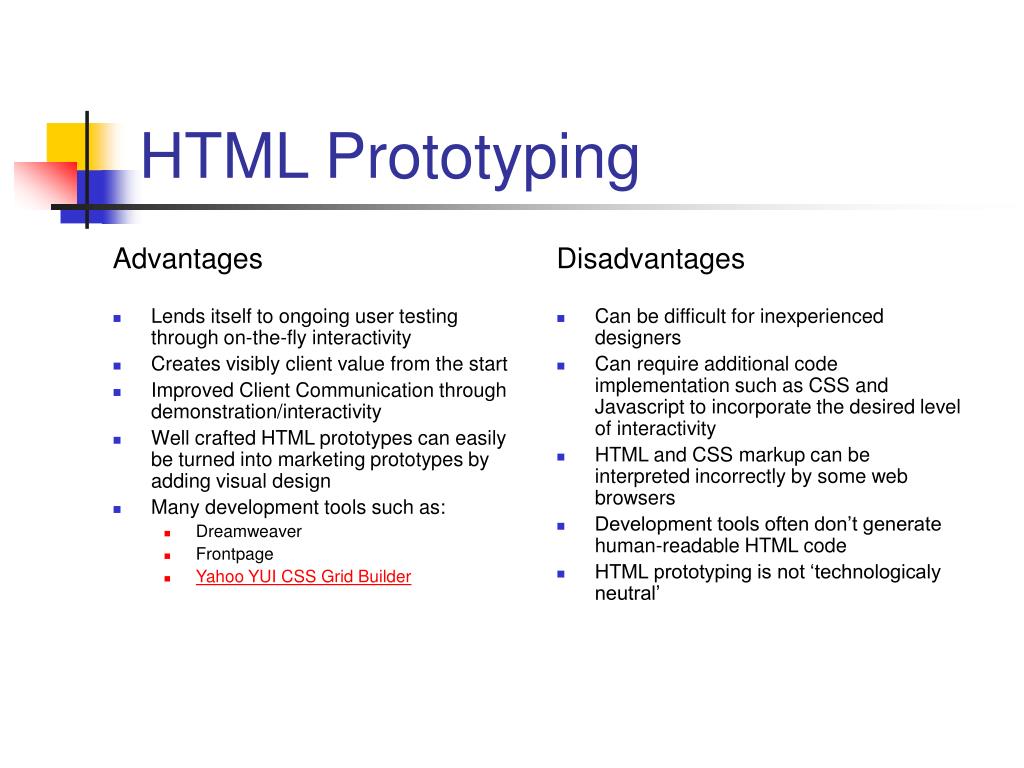 HTML Prototyping

Advantages

- Lends itself to ongoing user testing through on-the-fly interactivity
- Creates visibly client value from the start
- Improved Client Communication through demonstration/interactivity
- Well crafted HTML prototypes can easily be turned into marketing prototypes by adding visual design
- Many development tools such as:
  - Dreamweaver
  - Frontpage
  - Yahoo YUI CSS Grid Builder

Disadvantages

- Can be difficult for inexperienced designers
- Can require additional code implementation such as CSS and Javascript to incorporate the desired level of interactivity
- HTML and CSS markup can be interpreted incorrectly by some web browsers
- Development tools often don’t generate human-readable HTML code
- HTML prototyping is not ‘technologicaly neutral’